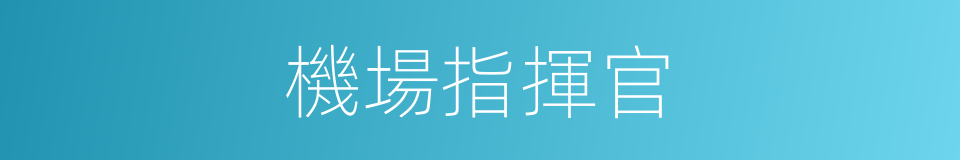 機場指揮官